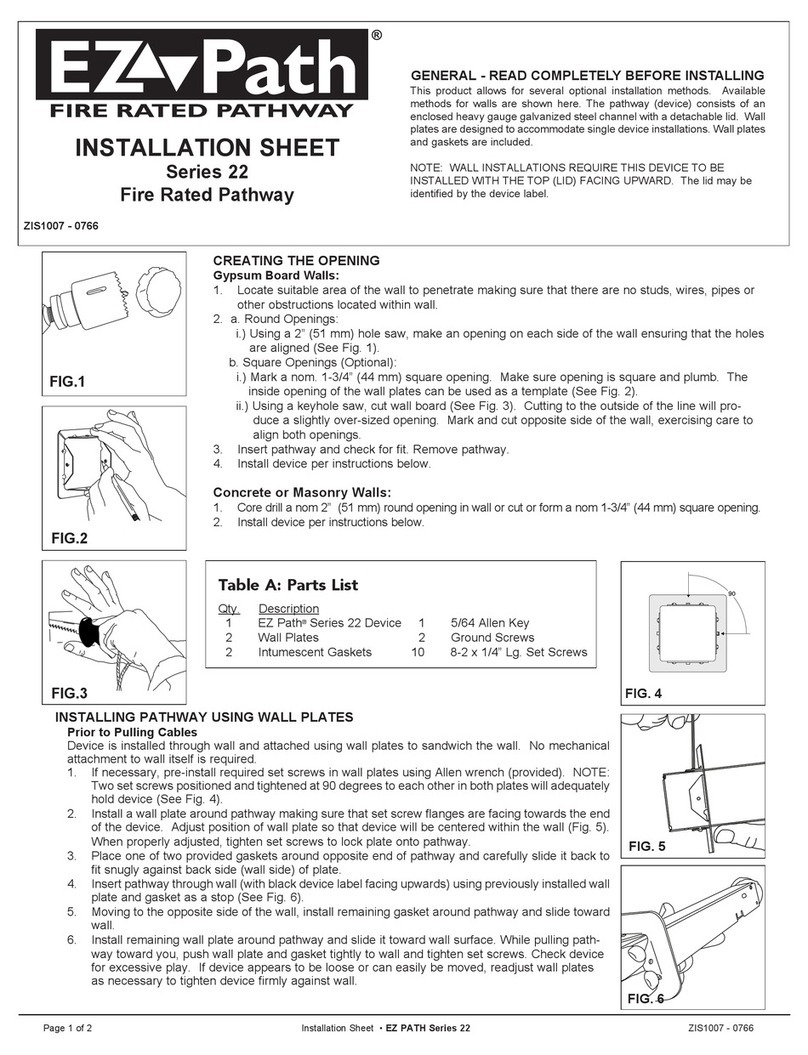 EZ Path®
FIRE RATED PATHWAY

INSTALLATION SHEET
Series 22
Fire Rated Pathway

ZIS1007 - 0766

GENERAL - READ COMPLETELY BEFORE INSTALLING
This product allows for several optional installation methods. Available methods for walls are shown here. The pathway (device) consists of an enclosed heavy gauge galvanized steel channel with a detachable lid. Wall plates are designed to accommodate single device installations. Wall plates and gaskets are included.

NOTE: WALL INSTALLATIONS REQUIRE THIS DEVICE TO BE INSTALLED WITH THE TOP (LID) FACING UPWARD. The lid may be identified by the device label.

FIG.1

FIG.2

FIG.3

CREATING THE OPENING
Gypsum Board Walls:
1. Locate suitable area of the wall to penetrate making sure that there are no studs, wires, pipes or other obstructions located within wall.
2. a. Round Openings:
i.) Using a 2" (51 mm) hole saw, make an opening on each side of the wall ensuring that the holes are aligned (See Fig. 1).
b. Square Openings (Optional):
i.) Mark a nom. 1-3/4" (44 mm) square opening. Make sure opening is square and plumb. The inside opening of the wall plates can be used as a template (See Fig. 2).
ii.) Using a keyhole saw, cut wall board (See Fig. 3). Cutting to the outside of the line will produce a slightly over-sized opening. Mark and cut opposite side of the wall, exercising care to align both openings.
3. Insert pathway and check for fit. Remove pathway.
4. Install device per instructions below.

Concrete or Masonry Walls:
1. Core drill a nom 2" (51 mm) round opening in wall or cut or form a nom 1-3/4" (44 mm) square opening.
2. Install device per instructions below.

Table A: Parts List
| Qty. | Description | | |
|---|---|---|---|
| 1 | EZ Path® Series 22 Device | 1 | 5/64 Allen Key |
| 2 | Wall Plates | 2 | Ground Screws |
| 2 | Intumescent Gaskets | 10 | 8-2 x 1/4" Lg. Set Screws |

90

FIG. 4

INSTALLING PATHWAY USING WALL PLATES
Prior to Pulling Cables
Device is installed through wall and attached using wall plates to sandwich the wall. No mechanical attachment to wall itself is required.
1. If necessary, pre-install required set screws in wall plates using Allen wrench (provided). NOTE: Two set screws positioned and tightened at 90 degrees to each other in both plates will adequately hold device (See Fig. 4).
2. Install a wall plate around pathway making sure that set screw flanges are facing towards the end of the device. Adjust position of wall plate so that device will be centered within the wall (Fig. 5). When properly adjusted, tighten set screws to lock plate onto pathway.
3. Place one of two provided gaskets around opposite end of pathway and carefully slide it back to fit snugly against back side (wall side) of plate.
4. Insert pathway through wall (with black device label facing upwards) using previously installed wall plate and gasket as a stop (See Fig. 6).
5. Moving to the opposite side of the wall, install remaining gasket around pathway and slide toward wall.
6. Install remaining wall plate around pathway and slide it toward wall surface. While pulling pathway toward you, push wall plate and gasket tightly to wall and tighten set screws. Check device for excessive play. If device appears to be loose or can easily be moved, readjust wall plates as necessary to tighten device firmly against wall.

FIG. 5

FIG. 6

Page 1 of 2 Installation Sheet • EZ PATH Series 22 ZIS1007 - 0766